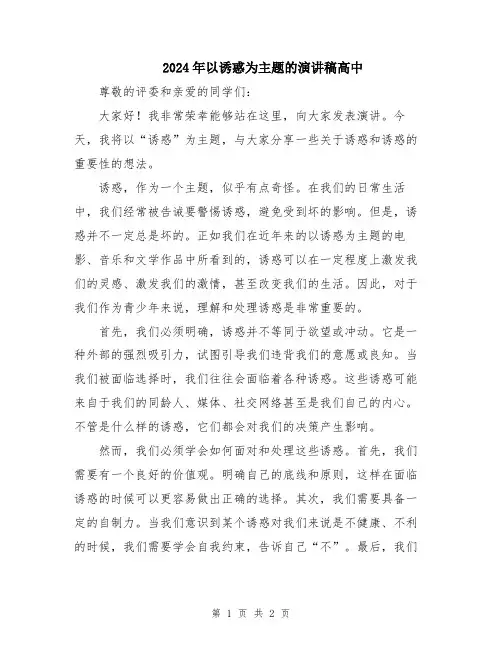 2024年以诱惑为主题的演讲稿高中

尊敬的评委和亲爱的同学们：

大家好！我非常荣幸能够站在这里，向大家发表演讲。今天，我将以“诱惑”为主题，与大家分享一些关于诱惑和诱惑的重要性的想法。

诱惑，作为一个主题，似乎有点奇怪。在我们的日常生活中，我们经常被告诫要警惕诱惑，避免受到坏的影响。但是，诱惑并不一定总是坏的。正如我们在近年来的以诱惑为主题的电影、音乐和文学作品中所看到的，诱惑可以在一定程度上激发我们的灵感、激发我们的激情，甚至改变我们的生活。因此，对于我们作为青少年来说，理解和处理诱惑是非常重要的。

首先，我们必须明确，诱惑并不等同于欲望或冲动。它是一种外部的强烈吸引力，试图引导我们违背我们的意愿或良知。当我们被面临选择时，我们往往会面临着各种诱惑。这些诱惑可能来自于我们的同龄人、媒体、社交网络甚至是我们自己的内心。不管是什么样的诱惑，它们都会对我们的决策产生影响。

然而，我们必须学会如何面对和处理这些诱惑。首先，我们需要有一个良好的价值观。明确自己的底线和原则，这样在面临诱惑的时候可以更容易做出正确的选择。其次，我们需要具备一定的自制力。当我们意识到某个诱惑对我们来说是不健康、不利的时候，我们需要学会自我约束，告诉自己“不”。最后，我们

第 1 页 共 2 页